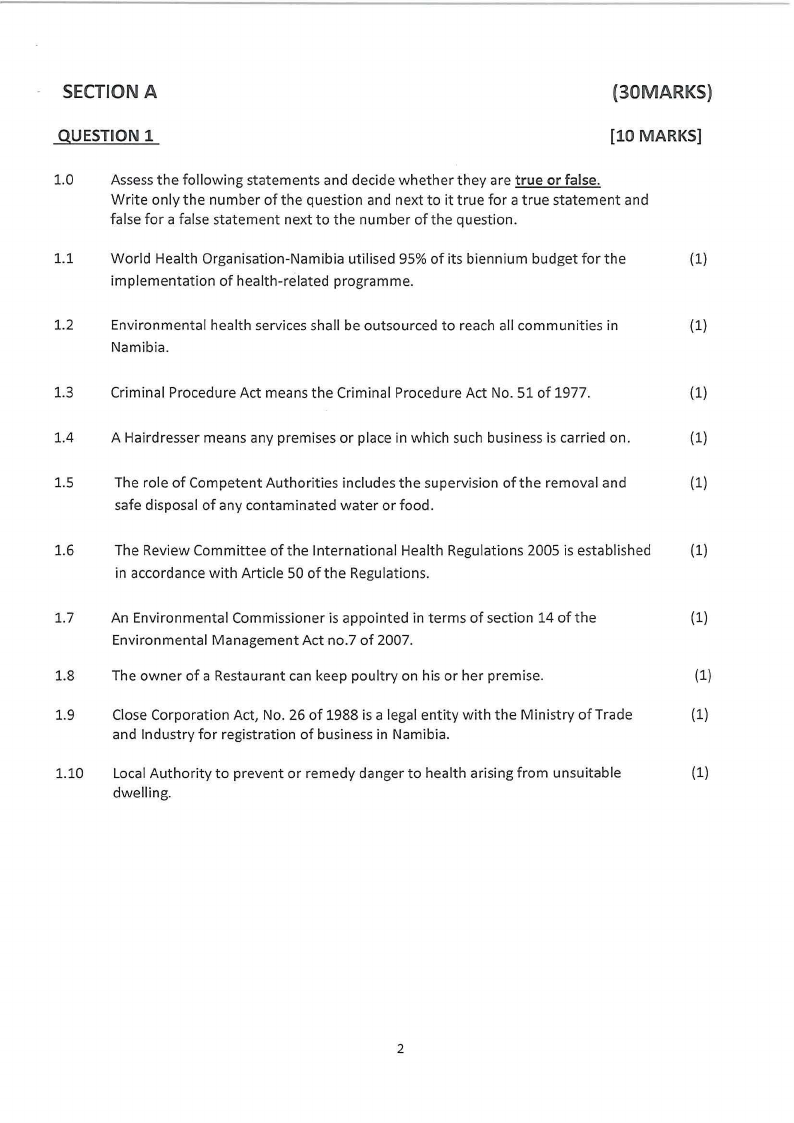 SECTION A (30MARKS)

QUESTION 1 [10 MARKS]

1.0 Assess the following statements and decide whether they are true or false. Write only the number of the question and next to it true for a true statement and false for a false statement next to the number of the question.

1.1 World Health Organisation-Namibia utilised 95% of its biennium budget for the implementation of health-related programme. (1)

1.2 Environmental health services shall be outsourced to reach all communities in Namibia. (1)

1.3 Criminal Procedure Act means the Criminal Procedure Act No. 51 of 1977. (1)

1.4 A Hairdresser means any premises or place in which such business is carried on. (1)

1.5 The role of Competent Authorities includes the supervision of the removal and safe disposal of any contaminated water or food. (1)

1.6 The Review Committee of the International Health Regulations 2005 is established in accordance with Article 50 of the Regulations. (1)

1.7 An Environmental Commissioner is appointed in terms of section 14 of the Environmental Management Act no.7 of 2007. (1)

1.8 The owner of a Restaurant can keep poultry on his or her premise. (1)

1.9 Close Corporation Act, No. 26 of 1988 is a legal entity with the Ministry of Trade and Industry for registration of business in Namibia. (1)

1.10 Local Authority to prevent or remedy danger to health arising from unsuitable dwelling. (1)

2